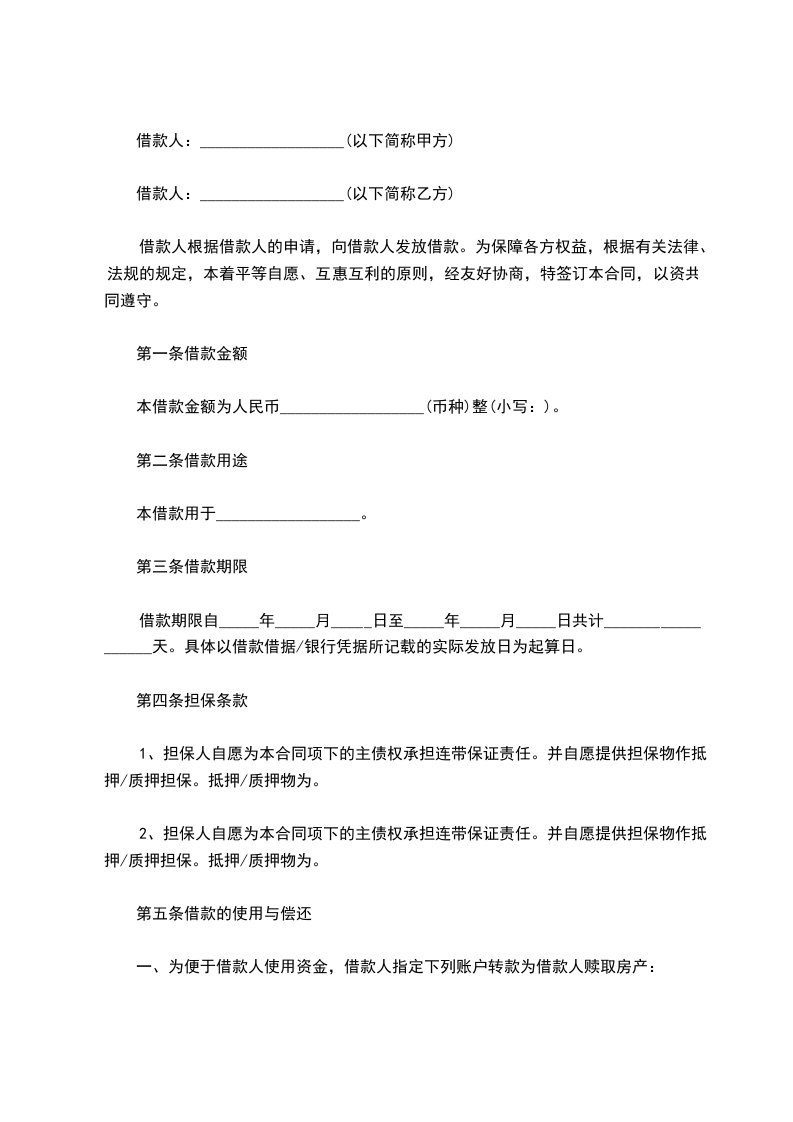 借款人：__________________(以下简称甲方)

借款人：__________________(以下简称乙方)

借款人根据借款人的申请，向借款人发放借款。为保障各方权益，根据有关法律、法规的规定，本着平等自愿、互惠互利的原则，经友好协商，特签订本合同，以资共同遵守。

第一条借款金额

本借款金额为人民币__________________(币种)整(小写：)。

第二条借款用途

本借款用于__________________。

第三条借款期限

借款期限自_____年_____月_____日至_____年_____月_____日共计__________________天。具体以借款借据/银行凭据所记载的实际发放日为起算日。

第四条担保条款

1、担保人自愿为本合同项下的主债权承担连带保证责任。并自愿提供担保物作抵押/质押担保。抵押/质押物为。

2、担保人自愿为本合同项下的主债权承担连带保证责任。并自愿提供担保物作抵押/质押担保。抵押/质押物为。

第五条借款的使用与偿还

一、为便于借款人使用资金，借款人指定下列账户转款为借款人赎取房产：